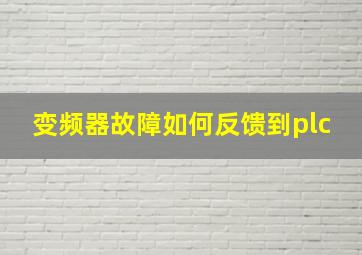 变频器故障如何反馈到plc